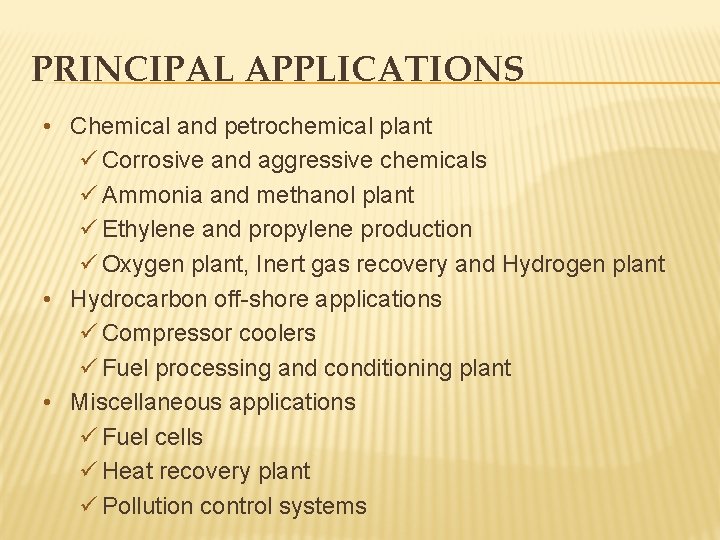 PRINCIPAL APPLICATIONS

• Chemical and petrochemical plant
✓ Corrosive and aggressive chemicals
✓ Ammonia and methanol plant
✓ Ethylene and propylene production
✓ Oxygen plant, Inert gas recovery and Hydrogen plant
• Hydrocarbon off-shore applications
✓ Compressor coolers
✓ Fuel processing and conditioning plant
• Miscellaneous applications
✓ Fuel cells
✓ Heat recovery plant
✓ Pollution control systems